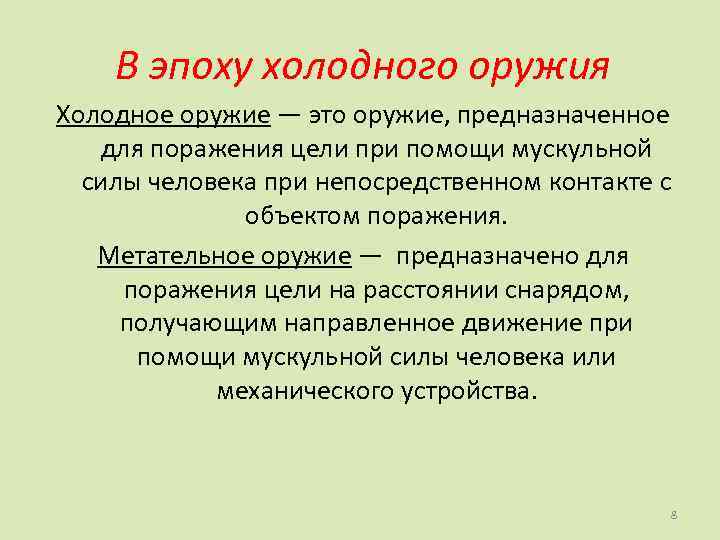 В эпоху холодного оружия

Холодное оружие — это оружие, предназначенное для поражения цели при помощи мускульной силы человека при непосредственном контакте с объектом поражения.

Метательное оружие — предназначено для поражения цели на расстоянии снарядом, получающим направленное движение при помощи мускульной силы человека или механического устройства.

8